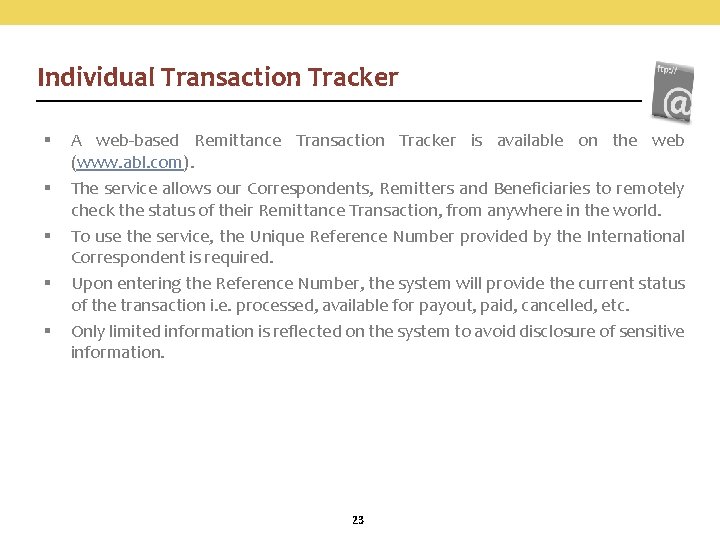 Individual Transaction Tracker

http://

@

▪ A web-based Remittance Transaction Tracker is available on the web (www.abl.com).

▪ The service allows our Correspondents, Remitters and Beneficiaries to remotely check the status of their Remittance Transaction, from anywhere in the world.

▪ To use the service, the Unique Reference Number provided by the International Correspondent is required.

▪ Upon entering the Reference Number, the system will provide the current status of the transaction i.e. processed, available for payout, paid, cancelled, etc.

▪ Only limited information is reflected on the system to avoid disclosure of sensitive information.

23